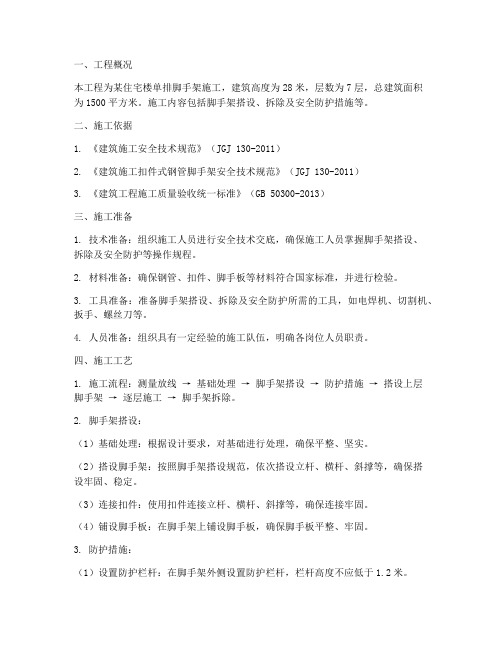 一、工程概况

本工程为某住宅楼单排脚手架施工，建筑高度为28米，层数为7层，总建筑面积为1500平方米。施工内容包括脚手架搭设、拆除及安全防护措施等。

二、施工依据

1. 《建筑施工安全技术规范》（JGJ 130-2011）

2. 《建筑施工扣件式钢管脚手架安全技术规范》（JGJ 130-2011）

3. 《建筑工程施工质量验收统一标准》（GB 50300-2013）

三、施工准备

1. 技术准备：组织施工人员进行安全技术交底，确保施工人员掌握脚手架搭设、拆除及安全防护等操作规程。

2. 材料准备：确保钢管、扣件、脚手板等材料符合国家标准，并进行检验。

3. 工具准备：准备脚手架搭设、拆除及安全防护所需的工具，如电焊机、切割机、扳手、螺丝刀等。

4. 人员准备：组织具有一定经验的施工队伍，明确各岗位人员职责。

四、施工工艺

1. 施工流程：测量放线 → 基础处理 → 脚手架搭设 → 防护措施 → 搭设上层脚手架 → 逐层施工 → 脚手架拆除。

2. 脚手架搭设：

（1）基础处理：根据设计要求，对基础进行处理，确保平整、坚实。

（2）搭设脚手架：按照脚手架搭设规范，依次搭设立杆、横杆、斜撑等，确保搭设牢固、稳定。

（3）连接扣件：使用扣件连接立杆、横杆、斜撑等，确保连接牢固。

（4）铺设脚手板：在脚手架上铺设脚手板，确保脚手板平整、牢固。

3. 防护措施：

（1）设置防护栏杆：在脚手架外侧设置防护栏杆，栏杆高度不应低于1.2米。